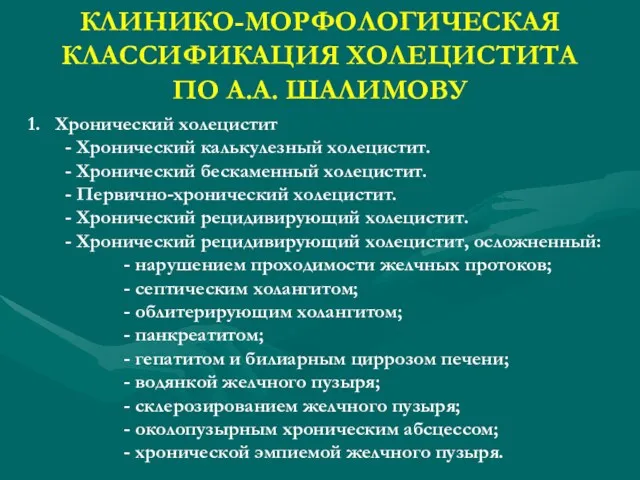 КЛИНИКО-МОРФОЛОГИЧЕСКАЯ КЛАССИФИКАЦИЯ ХОЛЕЦИСТИТА ПО А.А. ШАЛИМОВУ

1. Хронический холецистит
- Хронический калькулезный холецистит.
- Хронический бескаменный холецистит.
- Первично-хронический холецистит.
- Хронический рецидивирующий холецистит.
- Хронический рецидивирующий холецистит, осложненный:
- нарушением проходимости желчных протоков;
- септическим холангитом;
- облитерирующим холангитом;
- панкреатитом;
- гепатитом и билиарным циррозом печени;
- водянкой желчного пузыря;
- склерозированием желчного пузыря;
- околопузырным хроническим абсцессом;
- хронической эмпиемой желчного пузыря.